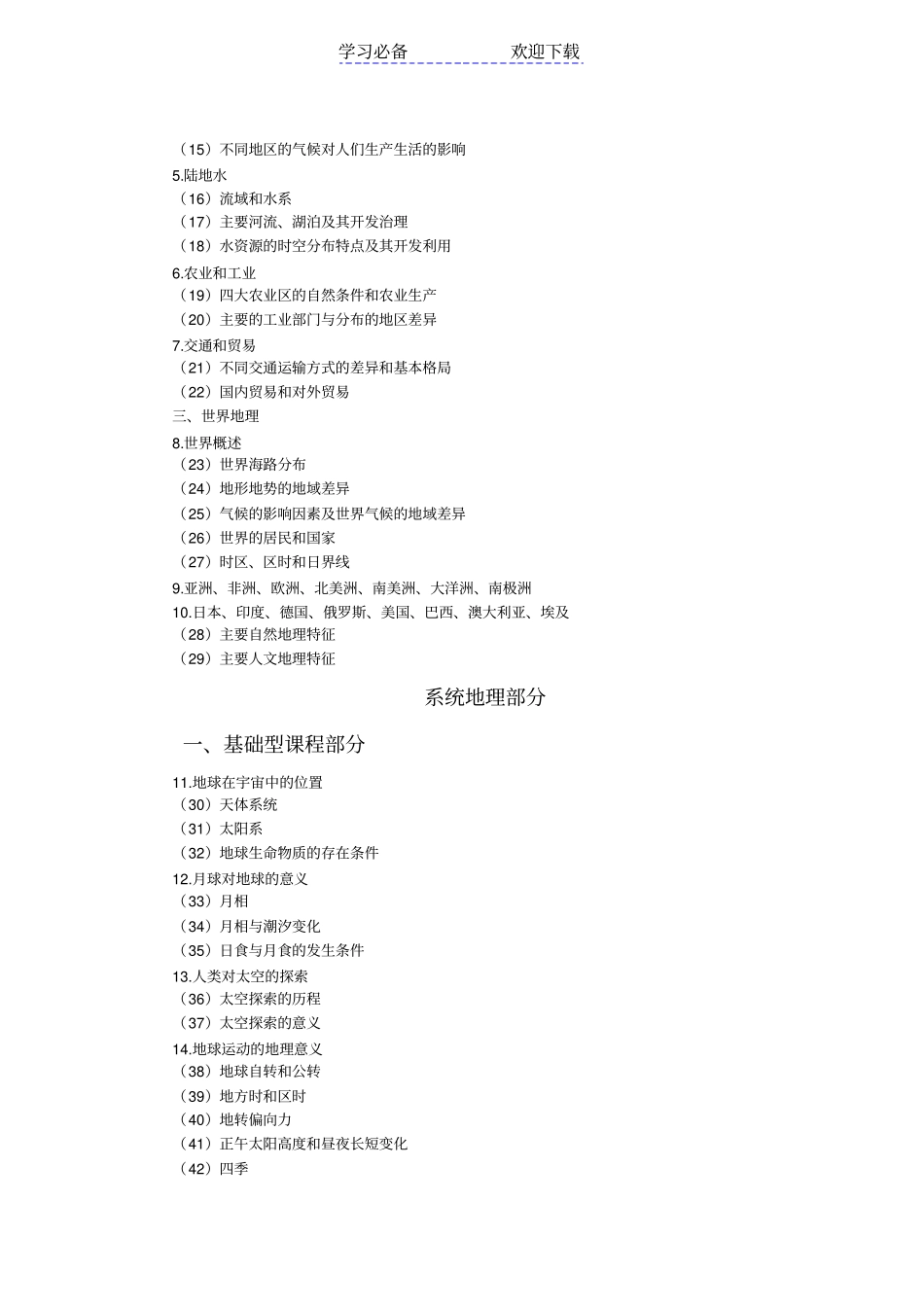 学习必备　　　　欢迎下载

（15）不同地区的气候对人们生产生活的影响
5.陆地水
（16）流域和水系
（17）主要河流、湖泊及其开发治理
（18）水资源的时空分布特点及其开发利用
6.农业和工业
（19）四大农业区的自然条件和农业生产
（20）主要的工业部门与分布的地区差异
7.交通和贸易
（21）不同交通运输方式的差异和基本格局
（22）国内贸易和对外贸易
三、世界地理
8.世界概述
（23）世界海路分布
（24）地形地势的地域差异
（25）气候的影响因素及世界气候的地域差异
（26）世界的居民和国家
（27）时区、区时和日界线
9.亚洲、非洲、欧洲、北美洲、南美洲、大洋洲、南极洲
10.日本、印度、德国、俄罗斯、美国、巴西、澳大利亚、埃及
（28）主要自然地理特征
（29）主要人文地理特征

系统地理部分

一、基础型课程部分

11.地球在宇宙中的位置
（30）天体系统
（31）太阳系
（32）地球生命物质的存在条件
12.月球对地球的意义
（33）月相
（34）月相与潮汐变化
（35）日食与月食的发生条件
13.人类对太空的探索
（36）太空探索的历程
（37）太空探索的意义
14.地球运动的地理意义
（38）地球自转和公转
（39）地方时和区时
（40）地转偏向力
（41）正午太阳高度和昼夜长短变化
（42）四季